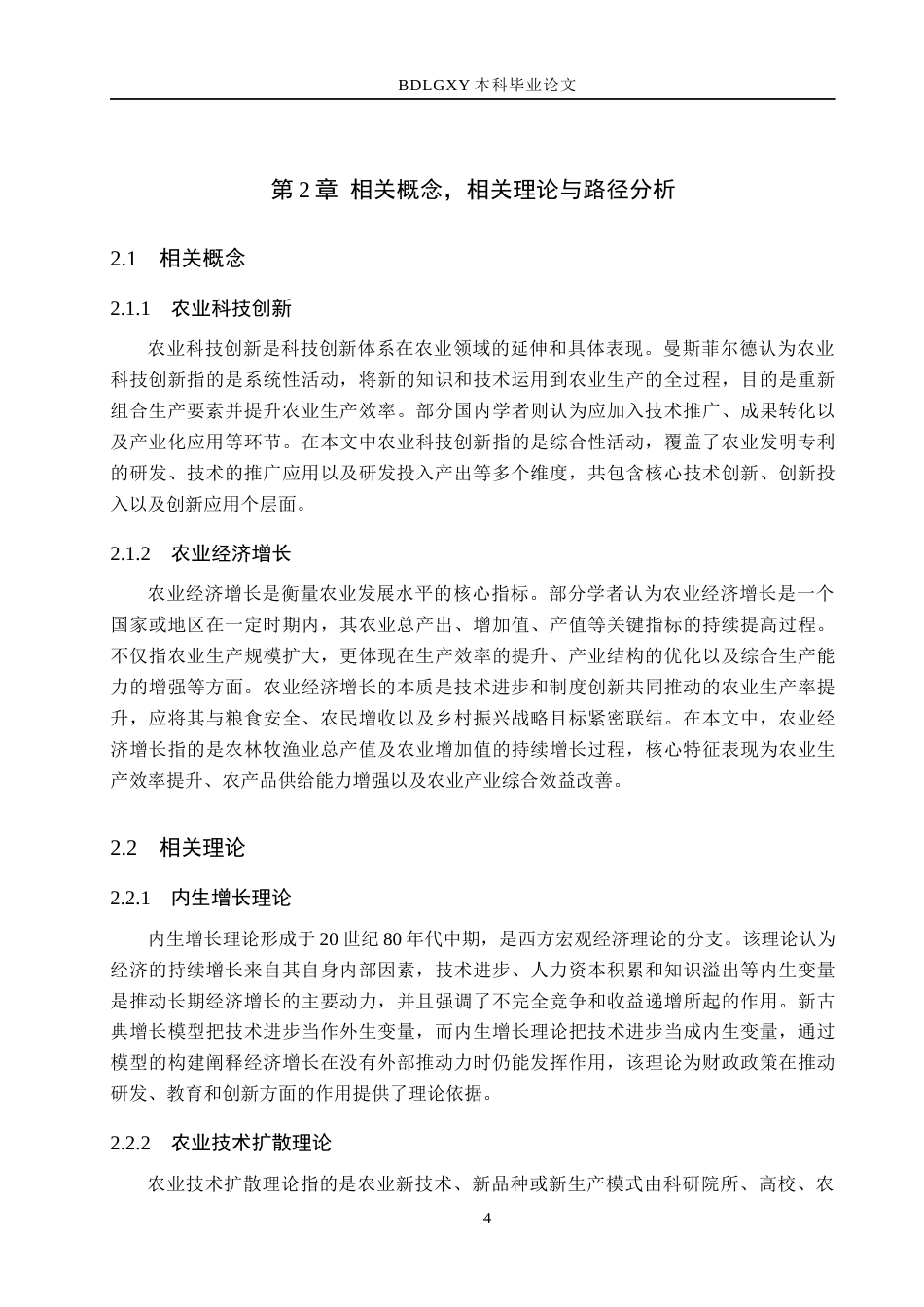 BDLGXY本科毕业论文

第2章 相关概念，相关理论与路径分析

2.1 相关概念

2.1.1 农业科技创新

农业科技创新是科技创新体系在农业领域的延伸和具体表现。曼斯菲尔德认为农业科技创新指的是系统性活动，将新的知识和技术运用到农业生产的全过程，目的是重新组合生产要素并提升农业生产效率。部分国内学者则认为应加入技术推广、成果转化以及产业化应用等环节。在本文中农业科技创新指的是综合性活动，覆盖了农业发明专利的研发、技术的推广应用以及研发投入产出等多个维度，共包含核心技术创新、创新投入以及创新应用个层面。

2.1.2 农业经济增长

农业经济增长是衡量农业发展水平的核心指标。部分学者认为农业经济增长是一个国家或地区在一定时期内，其农业总产出、增加值、产值等关键指标的持续提高过程。不仅指农业生产规模扩大，更体现在生产效率的提升、产业结构的优化以及综合生产能力的增强等方面。农业经济增长的本质是技术进步和制度创新共同推动的农业生产率提升，应将其与粮食安全、农民增收以及乡村振兴战略目标紧密联结。在本文中，农业经济增长指的是农林牧渔业总产值及农业增加值的持续增长过程，核心特征表现为农业生产效率提升、农产品供给能力增强以及农业产业综合效益改善。

2.2 相关理论

2.2.1 内生增长理论

内生增长理论形成于20世纪80年代中期，是西方宏观经济理论的分支。该理论认为经济的持续增长来自其自身内部因素，技术进步、人力资本积累和知识溢出等内生变量是推动长期经济增长的主要动力，并且强调了不完全竞争和收益递增所起的作用。新古典增长模型把技术进步当作外生变量，而内生增长理论把技术进步当成内生变量，通过模型的构建阐释经济增长在没有外部推动力时仍能发挥作用，该理论为财政政策在推动研发、教育和创新方面的作用提供了理论依据。

2.2.2 农业技术扩散理论

农业技术扩散理论指的是农业新技术、新品种或新生产模式由科研院所、高校、农

4